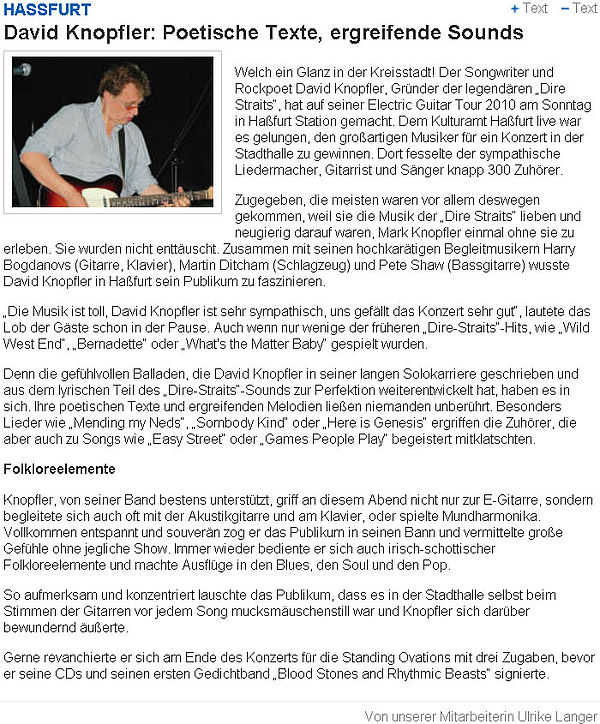 HASSFURT

+ Text − Text

David Knopfler: Poetische Texte, ergreifende Sounds

Welch ein Glanz in der Kreisstadt! Der Songwriter und Rockpoet David Knopfler, Gründer der legendären „Dire Straits", hat auf seiner Electric Guitar Tour 2010 am Sonntag in Haßfurt Station gemacht. Dem Kulturamt Haßfurt live war es gelungen, den großartigen Musiker für ein Konzert in der Stadthalle zu gewinnen. Dort fesselte der sympathische Liedermacher, Gitarrist und Sänger knapp 300 Zuhörer.

Zugegeben, die meisten waren vor allem deswegen gekommen, weil sie die Musik der „Dire Straits" lieben und neugierig darauf waren, Mark Knopfler einmal ohne sie zu erleben. Sie wurden nicht enttäuscht. Zusammen mit seinen hochkarätigen Begleitmusikern Harry Bogdanovs (Gitarre, Klavier), Martin Ditcham (Schlagzeug) und Pete Shaw (Bassgitarre) wusste David Knopfler in Haßfurt sein Publikum zu faszinieren.

„Die Musik ist toll, David Knopfler ist sehr sympathisch, uns gefällt das Konzert sehr gut", lautete das Lob der Gäste schon in der Pause. Auch wenn nur wenige der früheren „Dire-Straits"-Hits, wie „Wild West End", „Bernadette" oder „What's the Matter Baby" gespielt wurden.

Denn die gefühlvollen Balladen, die David Knopfler in seiner langen Solokarriere geschrieben und aus dem lyrischen Teil des „Dire-Straits"-Sounds zur Perfektion weiterentwickelt hat, haben es in sich. Ihre poetischen Texte und ergreifenden Melodien ließen niemanden unberührt. Besonders Lieder wie „Mending my Neds", „Sombody Kind" oder „Here is Genesis" ergriffen die Zuhörer, die aber auch zu Songs wie „Easy Street" oder „Games People Play" begeistert mitklatschten.

Folkloreelemente

Knopfler, von seiner Band bestens unterstützt, griff an diesem Abend nicht nur zur E-Gitarre, sondern begleitete sich auch oft mit der Akustikgitarre und am Klavier, oder spielte Mundharmonika. Vollkommen entspannt und souverän zog er das Publikum in seinen Bann und vermittelte große Gefühle ohne jegliche Show. Immer wieder bediente er sich auch irisch-schottischer Folkloreelemente und machte Ausflüge in den Blues, den Soul und den Pop.

So aufmerksam und konzentriert lauschte das Publikum, dass es in der Stadthalle selbst beim Stimmen der Gitarren vor jedem Song mucksmäuschenstill war und Knopfler sich darüber bewundernd äußerte.

Gerne revanchierte er sich am Ende des Konzerts für die Standing Ovations mit drei Zugaben, bevor er seine CDs und seinen ersten Gedichtband „Blood Stones and Rhythmic Beasts" signierte.

Von unserer Mitarbeiterin Ulrike Langer